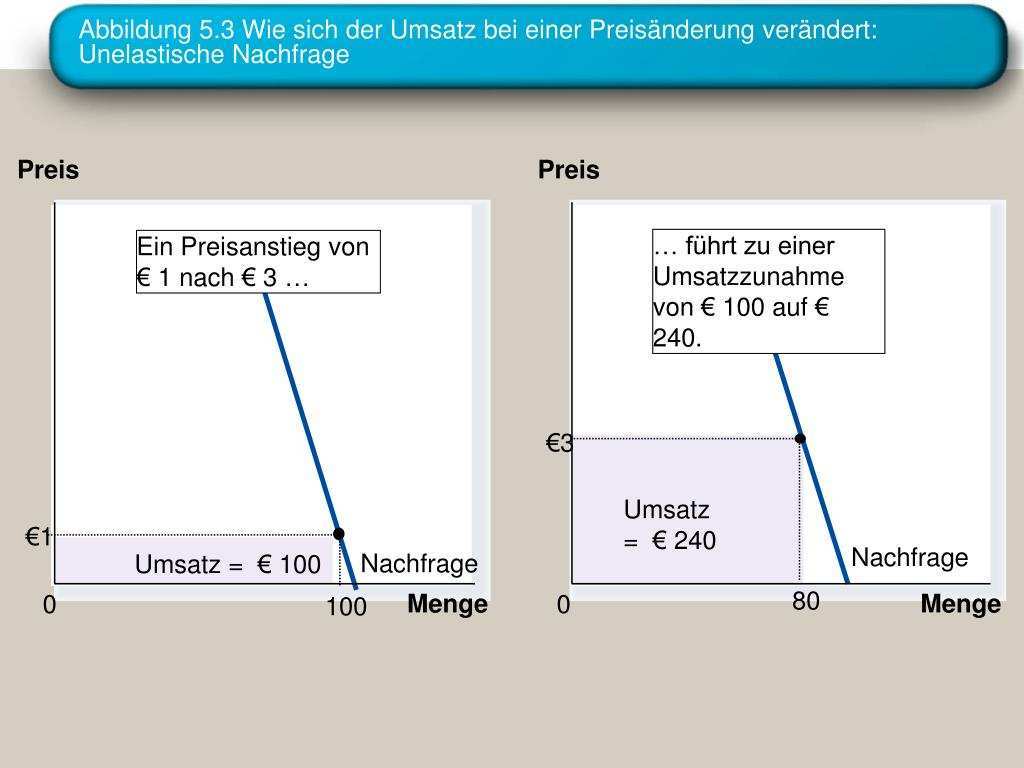 Abbildung 5.3 Wie sich der Umsatz bei einer Preisänderung verändert: Unelastische Nachfrage

Preis

Ein Preisanstieg von € 1 nach € 3 …

€1

Umsatz = € 100

Nachfrage

0

100

Menge

Preis

… führt zu einer Umsatzzunahme von € 100 auf € 240.

€3

Umsatz = € 240

Nachfrage

0

80

Menge